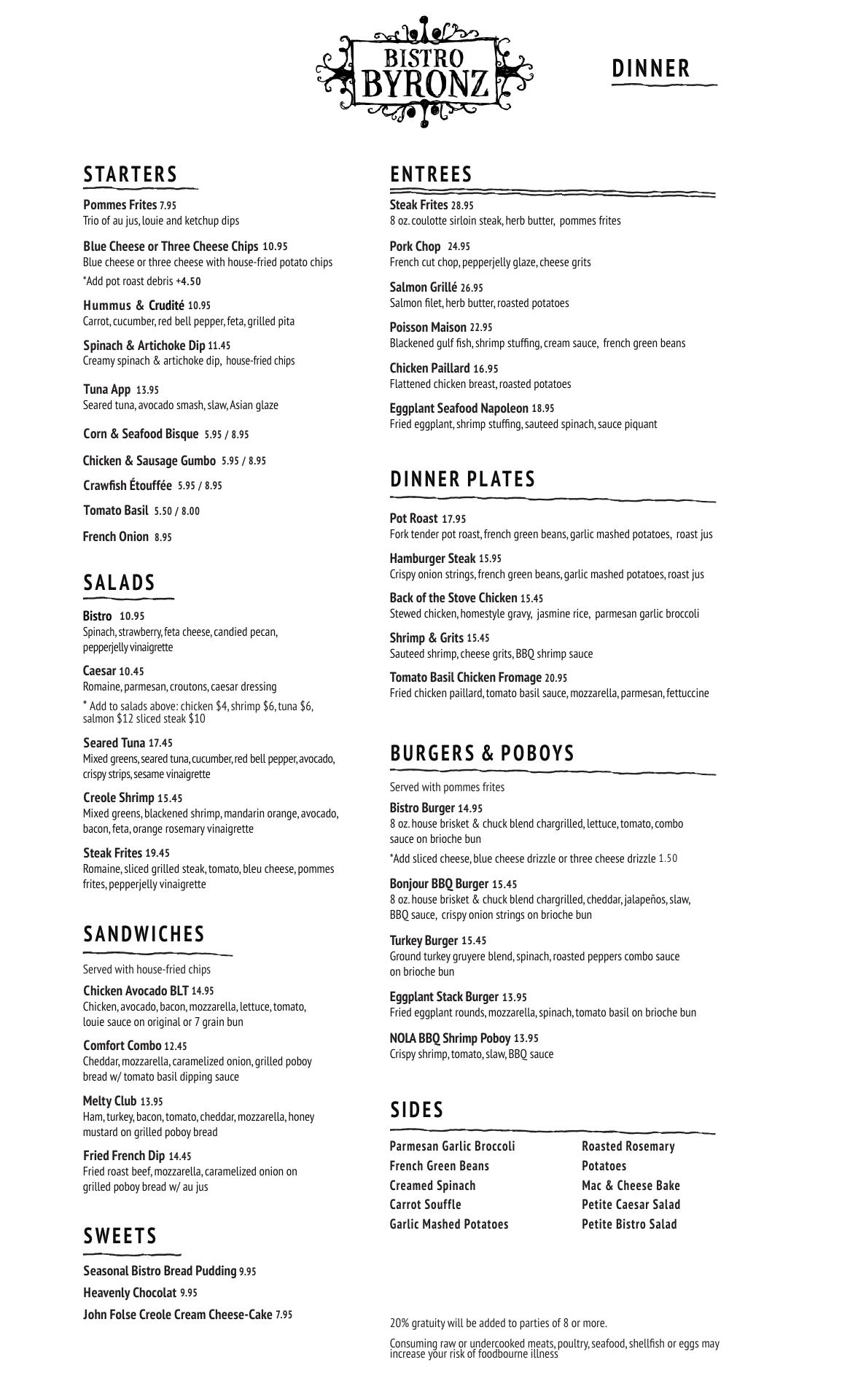 BISTRO BYRONZ

DINNER

STARTERS

Pommes Frites 7.95
Trio of au jus, louie and ketchup dips

Blue Cheese or Three Cheese Chips 10.95
Blue cheese or three cheese with house-fried potato chips
*Add pot roast debris +4.50

Hummus & Crudité 10.95
Carrot, cucumber, red bell pepper, feta, grilled pita

Spinach & Artichoke Dip 11.45
Creamy spinach & artichoke dip, house-fried chips

Tuna App 13.95
Seared tuna, avocado smash, slaw, Asian glaze

Corn & Seafood Bisque 5.95 / 8.95

Chicken & Sausage Gumbo 5.95 / 8.95

Crawfish Étouffée 5.95 / 8.95

Tomato Basil 5.50 / 8.00

French Onion 8.95

SALADS

Bistro 10.95
Spinach, strawberry, feta cheese, candied pecan, pepperjelly vinaigrette

Caesar 10.45
Romaine, parmesan, croutons, caesar dressing
* Add to salads above: chicken $4, shrimp $6, tuna $6, salmon $12 sliced steak $10

Seared Tuna 17.45
Mixed greens, seared tuna, cucumber, red bell pepper, avocado, crispy strips, sesame vinaigrette

Creole Shrimp 15.45
Mixed greens, blackened shrimp, mandarin orange, avocado, bacon, feta, orange rosemary vinaigrette

Steak Frites 19.45
Romaine, sliced grilled steak, tomato, bleu cheese, pommes frites, pepperjelly vinaigrette

SANDWICHES

Served with house-fried chips

Chicken Avocado BLT 14.95
Chicken, avocado, bacon, mozzarella, lettuce, tomato, louie sauce on original or 7 grain bun

Comfort Combo 12.45
Cheddar, mozzarella, caramelized onion, grilled poboy bread w/ tomato basil dipping sauce

Melty Club 13.95
Ham, turkey, bacon, tomato, cheddar, mozzarella, honey mustard on grilled poboy bread

Fried French Dip 14.45
Fried roast beef, mozzarella, caramelized onion on grilled poboy bread w/ au jus

SWEETS

Seasonal Bistro Bread Pudding 9.95

Heavenly Chocolat 9.95

John Folse Creole Cream Cheese-Cake 7.95

ENTREES

Steak Frites 28.95
8 oz. coulotte sirloin steak, herb butter, pommes frites

Pork Chop 24.95
French cut chop, pepperjelly glaze, cheese grits

Salmon Grillé 26.95
Salmon filet, herb butter, roasted potatoes

Poisson Maison 22.95
Blackened gulf fish, shrimp stuffing, cream sauce, french green beans

Chicken Paillard 16.95
Flattened chicken breast, roasted potatoes

Eggplant Seafood Napoleon 18.95
Fried eggplant, shrimp stuffing, sauteed spinach, sauce piquant

DINNER PLATES

Pot Roast 17.95
Fork tender pot roast, french green beans, garlic mashed potatoes, roast jus

Hamburger Steak 15.95
Crispy onion strings, french green beans, garlic mashed potatoes, roast jus

Back of the Stove Chicken 15.45
Stewed chicken, homestyle gravy, jasmine rice, parmesan garlic broccoli

Shrimp & Grits 15.45
Sauteed shrimp, cheese grits, BBQ shrimp sauce

Tomato Basil Chicken Fromage 20.95
Fried chicken paillard, tomato basil sauce, mozzarella, parmesan, fettuccine

BURGERS & POBOYS

Served with pommes frites

Bistro Burger 14.95
8 oz. house brisket & chuck blend chargrilled, lettuce, tomato, combo sauce on brioche bun
*Add sliced cheese, blue cheese drizzle or three cheese drizzle 1.50

Bonjour BBQ Burger 15.45
8 oz. house brisket & chuck blend chargrilled, cheddar, jalapeños, slaw, BBQ sauce, crispy onion strings on brioche bun

Turkey Burger 15.45
Ground turkey gruyere blend, spinach, roasted peppers combo sauce on brioche bun

Eggplant Stack Burger 13.95
Fried eggplant rounds, mozzarella, spinach, tomato basil on brioche bun

NOLA BBQ Shrimp Poboy 13.95
Crispy shrimp, tomato, slaw, BBQ sauce

SIDES

Parmesan Garlic Broccoli
French Green Beans
Creamed Spinach
Carrot Souffle
Garlic Mashed Potatoes

Roasted Rosemary Potatoes
Mac & Cheese Bake
Petite Caesar Salad
Petite Bistro Salad

20% gratuity will be added to parties of 8 or more.

Consuming raw or undercooked meats, poultry, seafood, shellfish or eggs may increase your risk of foodbourne illness